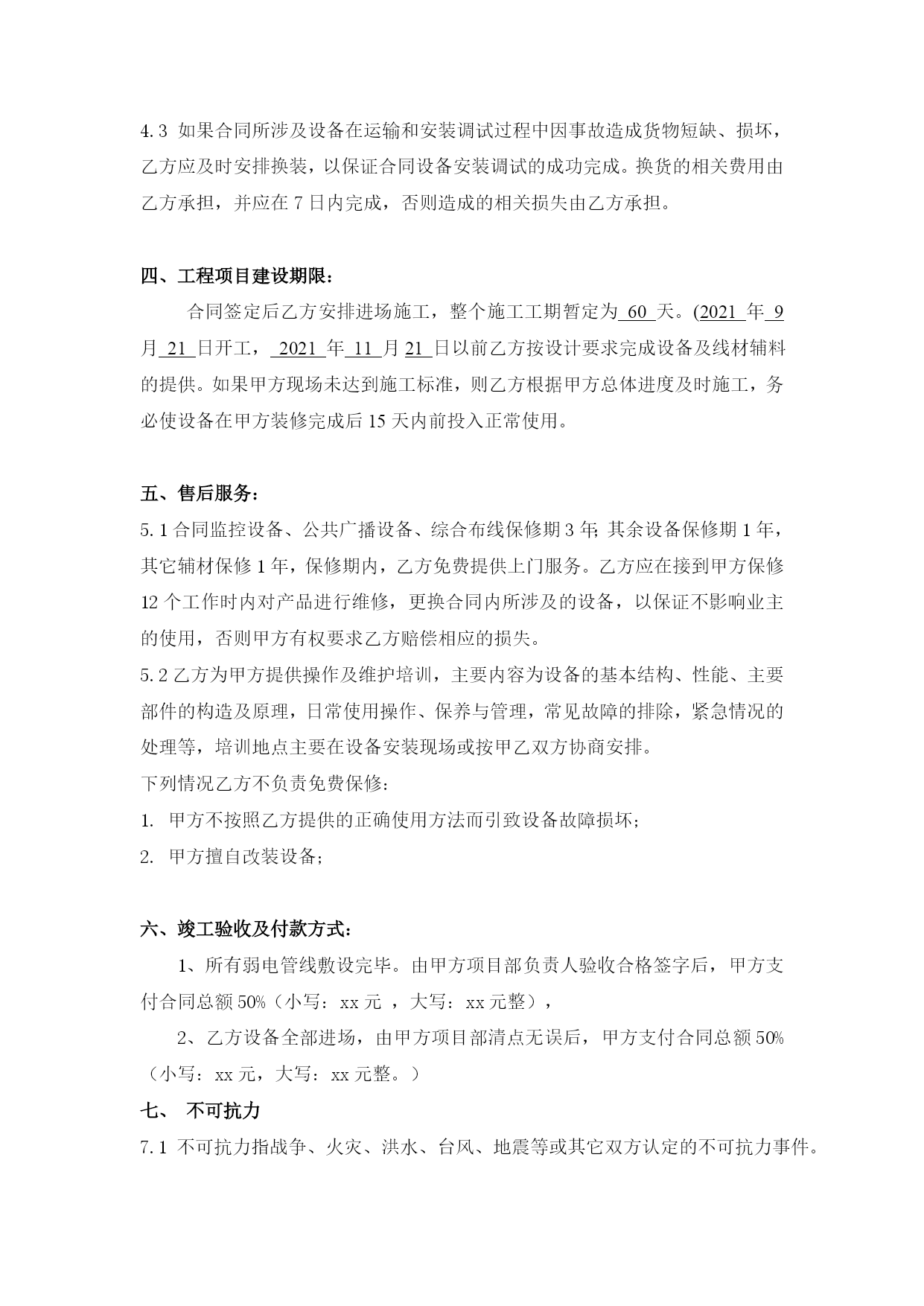 4.3 如果合同所涉及设备在运输和安装调试过程中因事故造成货物短缺、损坏，乙方应及时安排换装，以保证合同设备安装调试的成功完成。换货的相关费用由乙方承担，并应在 7 日内完成，否则造成的相关损失由乙方承担。

四、工程项目建设期限：

合同签定后乙方安排进场施工，整个施工工期暂定为 60 天。(2021 年 9 月 21 日开工， 2021 年 11 月 21 日以前乙方按设计要求完成设备及线材辅料的提供。如果甲方现场未达到施工标准，则乙方根据甲方总体进度及时施工，务必使设备在甲方装修完成后 15 天内前投入正常使用。

五、售后服务：

5.1 合同监控设备、公共广播设备、综合布线保修期 3 年; 其余设备保修期 1 年，其它辅材保修 1 年，保修期内，乙方免费提供上门服务。乙方应在接到甲方保修 12 个工作时内对产品进行维修，更换合同内所涉及的设备，以保证不影响业主的使用，否则甲方有权要求乙方赔偿相应的损失。

5.2 乙方为甲方提供操作及维护培训，主要内容为设备的基本结构、性能、主要部件的构造及原理，日常使用操作、保养与管理，常见故障的排除，紧急情况的处理等，培训地点主要在设备安装现场或按甲乙双方协商安排。

下列情况乙方不负责免费保修：

1. 甲方不按照乙方提供的正确使用方法而引致设备故障损坏;

2. 甲方擅自改装设备;

六、竣工验收及付款方式：

1、所有弱电管线敷设完毕。由甲方项目部负责人验收合格签字后，甲方支付合同总额 50%（小写：xx 元 ，大写：xx 元整），

2、乙方设备全部进场，由甲方项目部清点无误后，甲方支付合同总额 50%（小写：xx 元，大写：xx 元整。）

七、 不可抗力

7.1 不可抗力指战争、火灾、洪水、台风、地震等或其它双方认定的不可抗力事件。